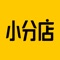 小分店